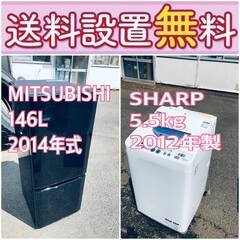 送料設置無料

MITSUBISHI
146L
2014年式

SHARP
5.5kg
2012年製